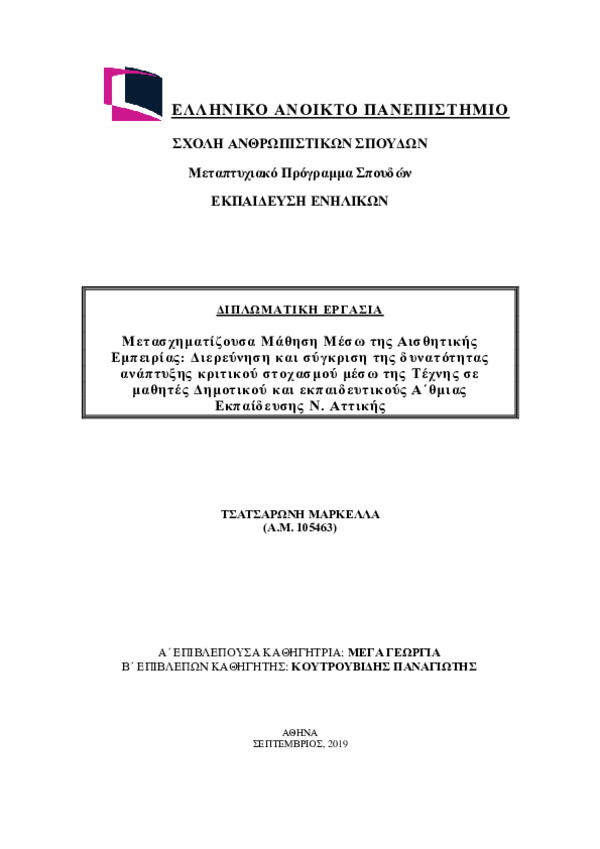 ΕΛΛΗΝΙΚΟ ΑΝΟΙΚΤΟ ΠΑΝΕΠΙΣΤΗΜΙΟ

ΣΧΟΛΗ ΑΝΘΡΩΠΙΣΤΙΚΩΝ ΣΠΟΥΔΩΝ

Μεταπτυχιακό Πρόγραμμα Σπουδών

ΕΚΠΑΙΔΕΥΣΗ ΕΝΗΛΙΚΩΝ

ΔΙΠΛΩΜΑΤΙΚΗ ΕΡΓΑΣΙΑ

Μετασχηματίζουσα Μάθηση Μέσω της Αισθητικής Εμπειρίας: Διερεύνηση και σύγκριση της δυνατότητας ανάπτυξης κριτικού στοχασμού μέσω της Τέχνης σε μαθητές Δημοτικού και εκπαιδευτικούς Α΄θμιας Εκπαίδευσης Ν. Αττικής

ΤΣΑΤΣΑΡΩΝΗ ΜΑΡΚΕΛΛΑ
(Α.Μ. 105463)

Α΄ ΕΠΙΒΛΕΠΟΥΣΑ ΚΑΘΗΓΗΤΡΙΑ: ΜΕΓΑ ΓΕΩΡΓΙΑ
Β΄ ΕΠΙΒΛΕΠΩΝ ΚΑΘΗΓΗΤΗΣ: ΚΟΥΤΡΟΥΒΙΔΗΣ ΠΑΝΑΓΙΩΤΗΣ

ΑΘΗΝΑ
ΣΕΠΤΕΜΒΡΙΟΣ, 2019